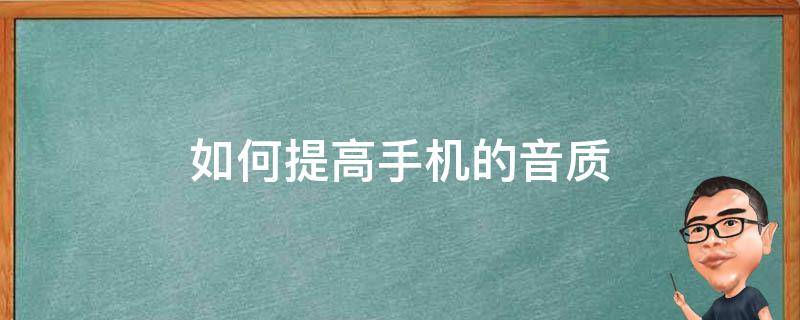 如何提高手机的音质